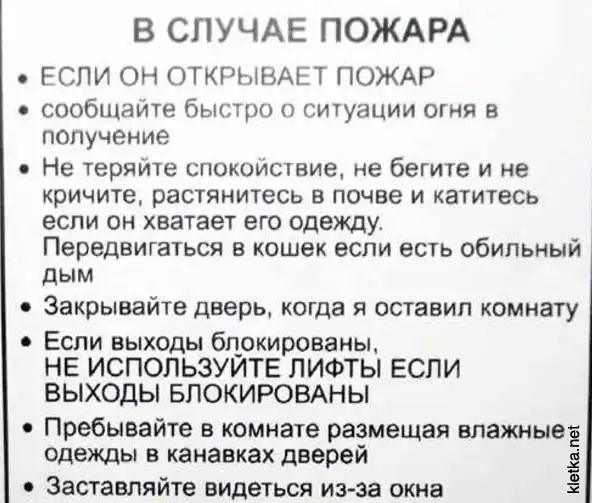 В СЛУЧАЕ ПОЖАРА

• ЕСЛИ ОН ОТКРЫВАЕТ ПОЖАР

• сообщайте быстро о ситуации огня в получение

• Не теряйте спокойствие, не бегите и не кричите, растянитесь в почве и катитесь если он хватает его одежду. Передвигаться в кошек если есть обильный дым

• Закрывайте дверь, когда я оставил комнату

• Если выходы блокированы, НЕ ИСПОЛЬЗУЙТЕ ЛИФТЫ ЕСЛИ ВЫХОДЫ БЛОКИРОВАНЫ

• Пребывайте в комнате размещая влажные одежды в канавках дверей

• Заставляйте видеться из-за окна

kletka.net